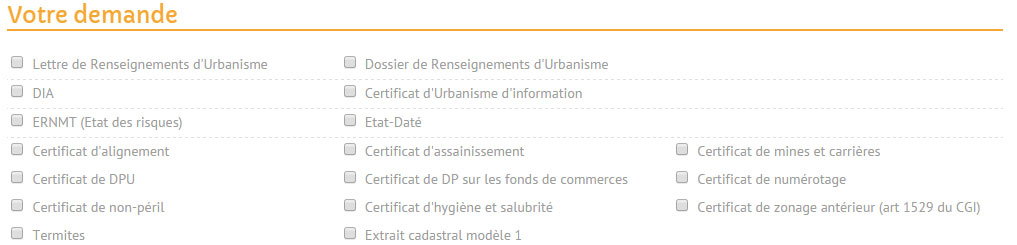 Votre demande

Lettre de Renseignements d'Urbanisme
Dossier de Renseignements d'Urbanisme
DIA
Certificat d'Urbanisme d'information
ERNMT (Etat des risques)
Etat-Daté
Certificat d'alignement
Certificat d'assainissement
Certificat de mines et carrières
Certificat de DPU
Certificat de DP sur les fonds de commerces
Certificat de numérotage
Certificat de non-péril
Certificat d'hygiène et salubrité
Certificat de zonage antérieur (art 1529 du CGI)
Termites
Extrait cadastral modèle 1